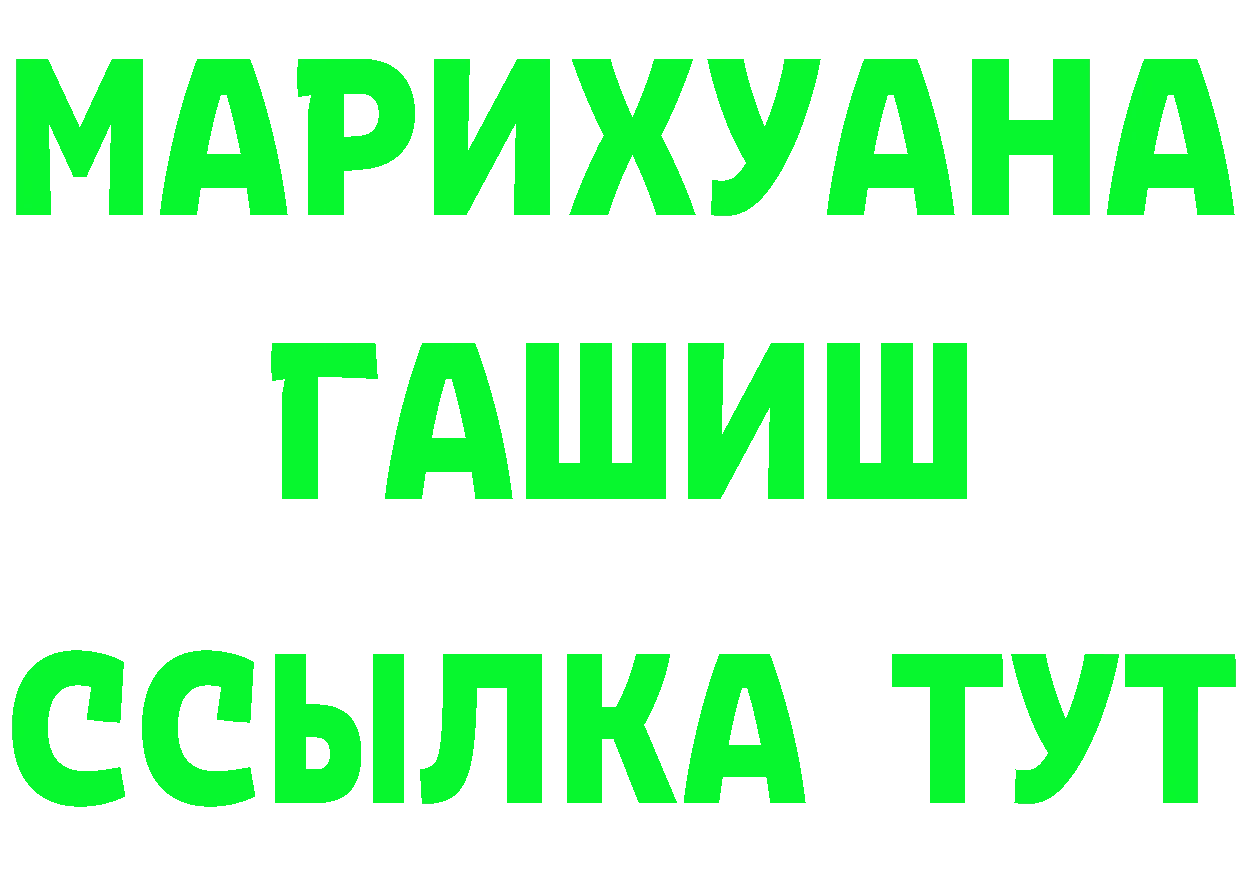 МАРИХУАНА
ГАШИШ
ССЫЛКА ТУТ